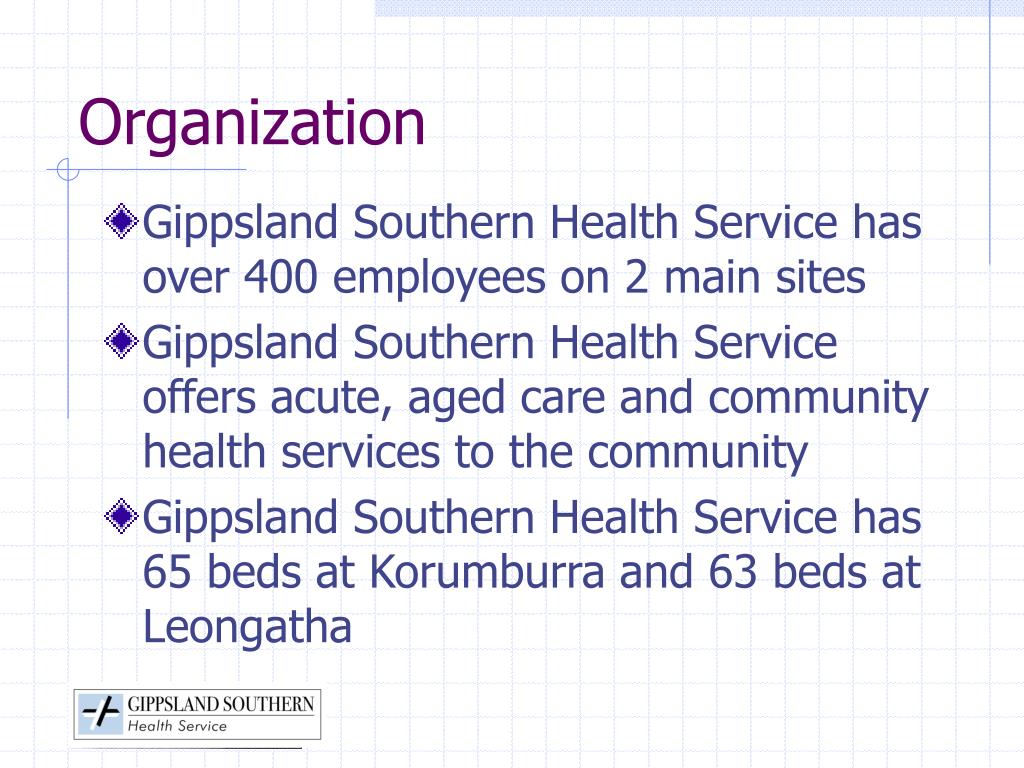 Organization

Gippsland Southern Health Service has over 400 employees on 2 main sites

Gippsland Southern Health Service offers acute, aged care and community health services to the community

Gippsland Southern Health Service has 65 beds at Korumburra and 63 beds at Leongatha

GIPPSLAND SOUTHERN
Health Service